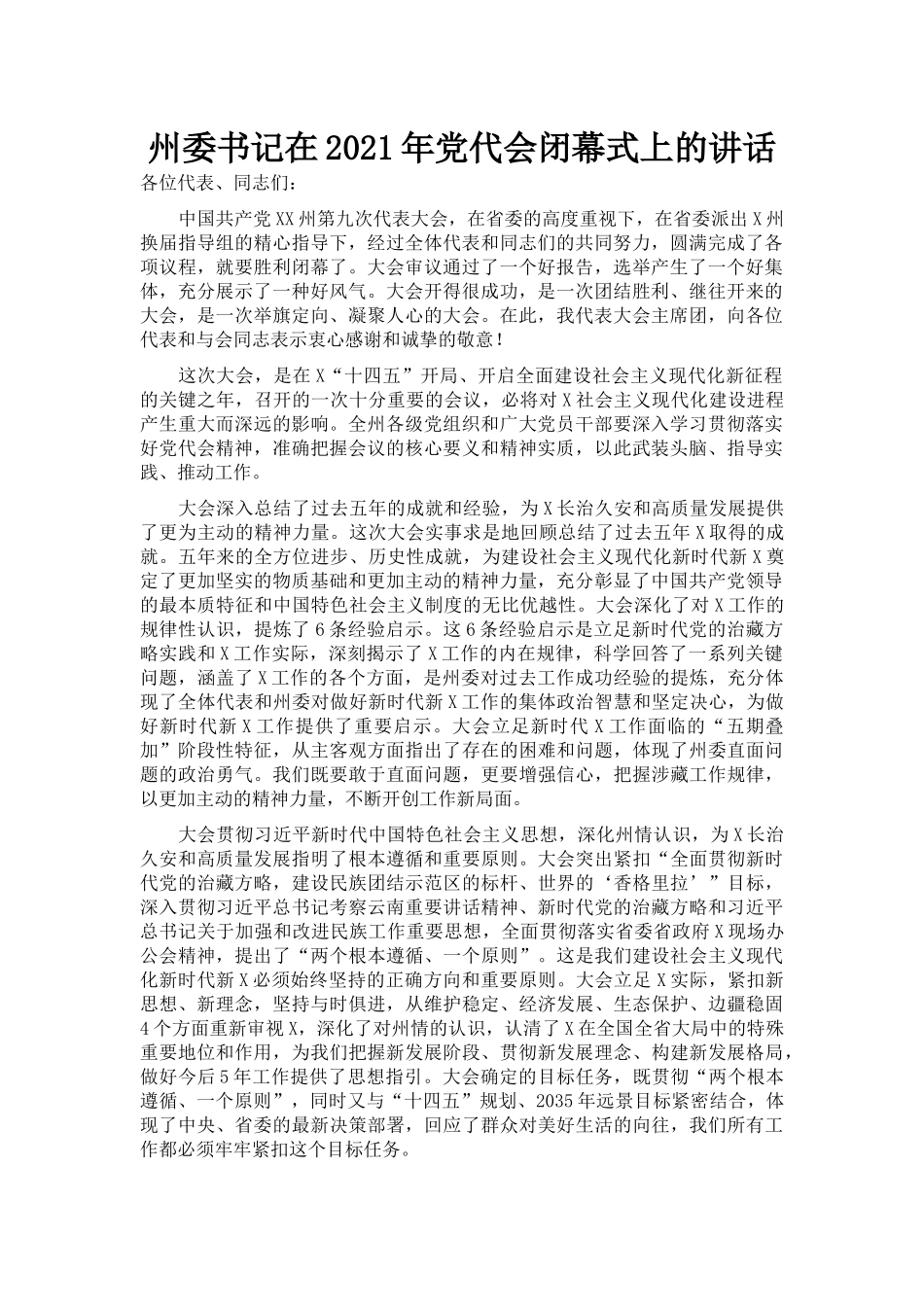 州委书记在2021年党代会闭幕式上的讲话

各位代表、同志们：

中国共产党XX州第九次代表大会，在省委的高度重视下，在省委派出X州换届指导组的精心指导下，经过全体代表和同志们的共同努力，圆满完成了各项议程，就要胜利闭幕了。大会审议通过了一个好报告，选举产生了一个好集体，充分展示了一种好风气。大会开得很成功，是一次团结胜利、继往开来的大会，是一次举旗定向、凝聚人心的大会。在此，我代表大会主席团，向各位代表和与会同志表示衷心感谢和诚挚的敬意！

这次大会，是在X“十四五”开局、开启全面建设社会主义现代化新征程的关键之年，召开的一次十分重要的会议，必将对X社会主义现代化建设进程产生重大而深远的影响。全州各级党组织和广大党员干部要深入学习贯彻落实好党代会精神，准确把握会议的核心要义和精神实质，以此武装头脑、指导实践、推动工作。

大会深入总结了过去五年的成就和经验，为X长治久安和高质量发展提供了更为主动的精神力量。这次大会实事求是地回顾总结了过去五年X取得的成就。五年来的全方位进步、历史性成就，为建设社会主义现代化新时代新X奠定了更加坚实的物质基础和更加主动的精神力量，充分彰显了中国共产党领导的最本质特征和中国特色社会主义制度的无比优越性。大会深化了对X工作的规律性认识，提炼了6条经验启示。这6条经验启示是立足新时代党的治藏方略实践和X工作实际，深刻揭示了X工作的内在规律，科学回答了一系列关键问题，涵盖了X工作的各个方面，是州委对过去工作成功经验的提炼，充分体现了全体代表和州委对做好新时代新X工作的集体政治智慧和坚定决心，为做好新时代新X工作提供了重要启示。大会立足新时代X工作面临的“五期叠加”阶段性特征，从主客观方面指出了存在的困难和问题，体现了州委直面问题的政治勇气。我们既要敢于直面问题，更要增强信心，把握涉藏工作规律，以更加主动的精神力量，不断开创工作新局面。

大会贯彻习近平新时代中国特色社会主义思想，深化州情认识，为X长治久安和高质量发展指明了根本遵循和重要原则。大会突出紧扣“全面贯彻新时代党的治藏方略，建设民族团结示范区的标杆、世界的‘香格里拉’”目标，深入贯彻习近平总书记考察云南重要讲话精神、新时代党的治藏方略和习近平总书记关于加强和改进民族工作重要思想，全面贯彻落实省委省政府X现场办公会精神，提出了“两个根本遵循、一个原则”。这是我们建设社会主义现代化新时代新X必须始终坚持的正确方向和重要原则。大会立足X实际，紧扣新思想、新理念，坚持与时俱进，从维护稳定、经济发展、生态保护、边疆稳固4个方面重新审视X，深化了对州情的认识，认清了X在全国全省大局中的特殊重要地位和作用，为我们把握新发展阶段、贯彻新发展理念、构建新发展格局，做好今后5年工作提供了思想指引。大会确定的目标任务，既贯彻“两个根本遵循、一个原则”，同时又与“十四五”规划、2035年远景目标紧密结合，体现了中央、省委的最新决策部署，回应了群众对美好生活的向往，我们所有工作都必须牢牢紧扣这个目标任务。